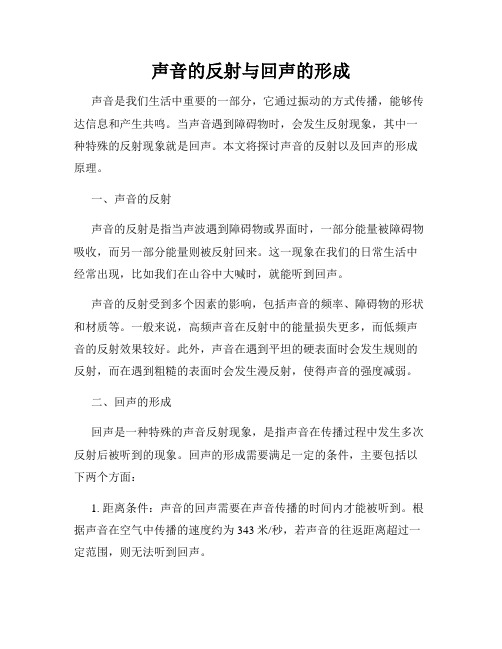 声音的反射与回声的形成

声音是我们生活中重要的一部分，它通过振动的方式传播，能够传达信息和产生共鸣。当声音遇到障碍物时，会发生反射现象，其中一种特殊的反射现象就是回声。本文将探讨声音的反射以及回声的形成原理。

一、声音的反射

声音的反射是指当声波遇到障碍物或界面时，一部分能量被障碍物吸收，而另一部分能量则被反射回来。这一现象在我们的日常生活中经常出现，比如我们在山谷中大喊时，就能听到回声。

声音的反射受到多个因素的影响，包括声音的频率、障碍物的形状和材质等。一般来说，高频声音在反射中的能量损失更多，而低频声音的反射效果较好。此外，声音在遇到平坦的硬表面时会发生规则的反射，而在遇到粗糙的表面时会发生漫反射，使得声音的强度减弱。

二、回声的形成

回声是一种特殊的声音反射现象，是指声音在传播过程中发生多次反射后被听到的现象。回声的形成需要满足一定的条件，主要包括以下两个方面：

1. 距离条件：声音的回声需要在声音传播的时间内才能被听到。根据声音在空气中传播的速度约为 343 米/秒，若声音的往返距离超过一定范围，则无法听到回声。